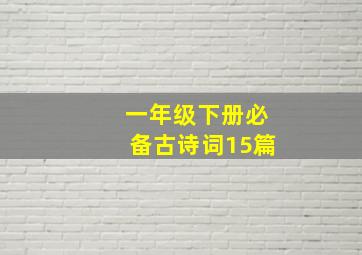 一年级下册必备古诗词15篇